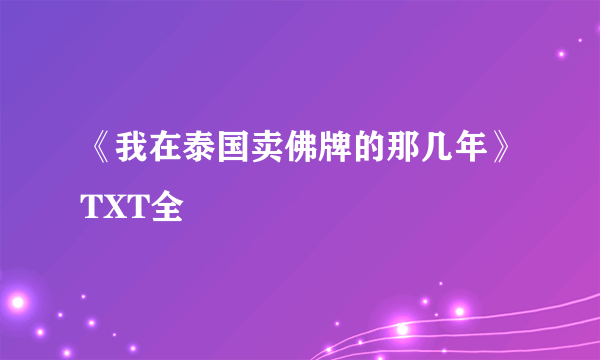 《我在泰国卖佛牌的那几年》TXT全